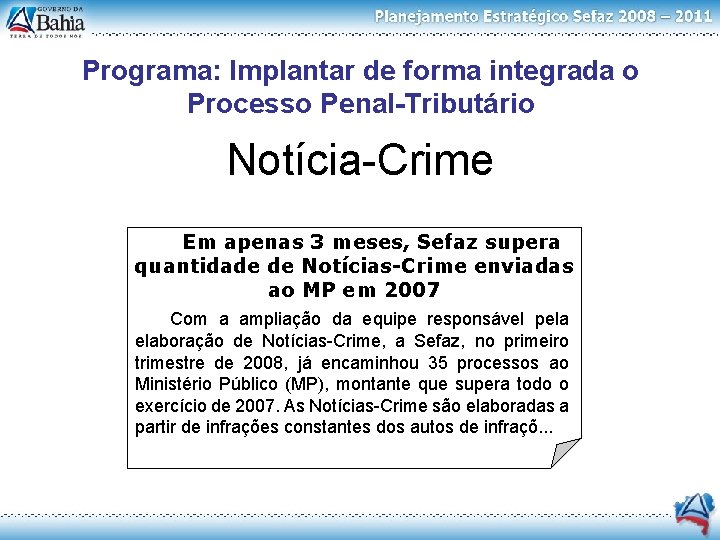 GOVERNO DA Bahia
TERRA DE TODOS NÓS

Planejamento Estratégico Sefaz 2008 – 2011

Programa: Implantar de forma integrada o Processo Penal-Tributário

Notícia-Crime

Em apenas 3 meses, Sefaz supera quantidade de Notícias-Crime enviadas ao MP em 2007

Com a ampliação da equipe responsável pela elaboração de Notícias-Crime, a Sefaz, no primeiro trimestre de 2008, já encaminhou 35 processos ao Ministério Público (MP), montante que supera todo o exercício de 2007. As Notícias-Crime são elaboradas a partir de infrações constantes dos autos de infraçõ...